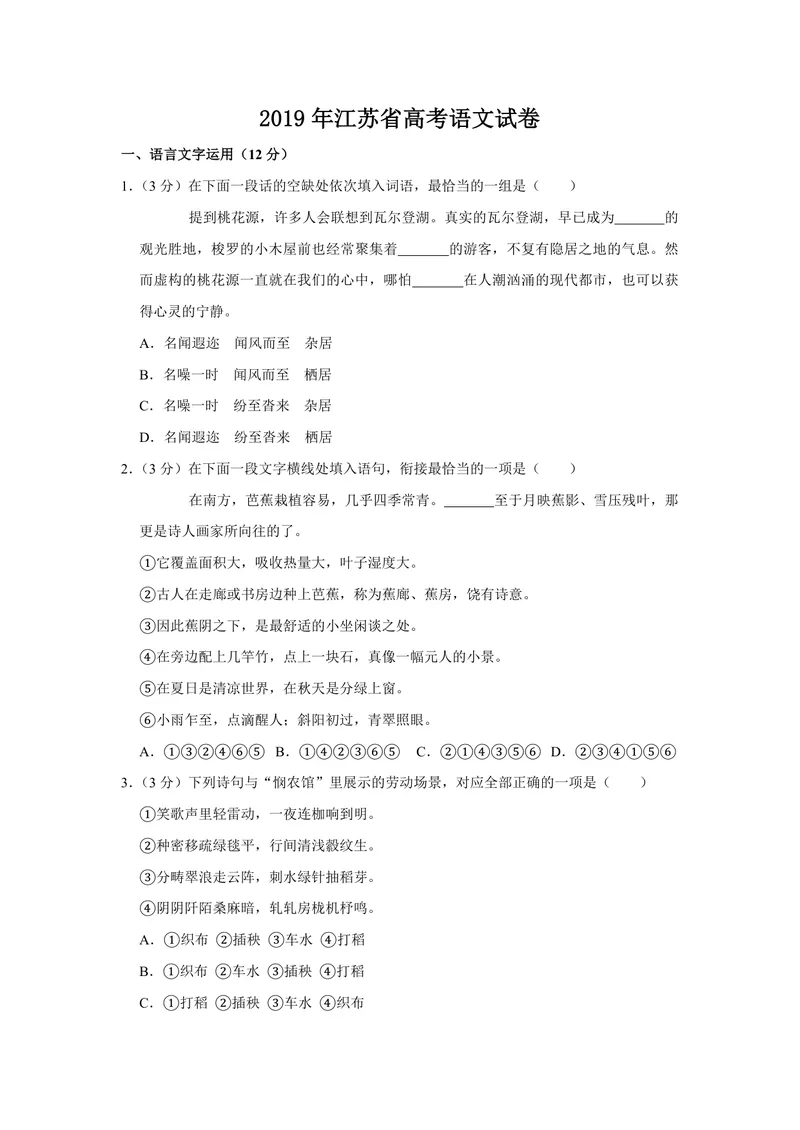 2019年江苏省高考语文试卷

一、语言文字运用（12分）

1.（3分）在下面一段话的空缺处依次填入词语，最恰当的一组是（　　）

提到桃花源，许多人会联想到瓦尔登湖。真实的瓦尔登湖，早已成为____的观光胜地，梭罗的小木屋前也经常聚集着____的游客，不复有隐居之地的气息。然而虚构的桃花源一直就在我们的心中，哪怕____在人潮汹涌的现代都市，也可以获得心灵的宁静。

A．名闻遐迩　闻风而至　杂居

B．名噪一时　闻风而至　栖居

C．名噪一时　纷至沓来　杂居

D．名闻遐迩　纷至沓来　栖居

2.（3分）在下面一段文字横线处填入语句，衔接最恰当的一项是（　　）

在南方，芭蕉栽植容易，几乎四季常青。____至于月映蕉影、雪压残叶，那更是诗人画家所向往的了。

①它覆盖面积大，吸收热量大，叶子湿度大。

②古人在走廊或书房边种上芭蕉，称为蕉廊、蕉房，饶有诗意。

③因此蕉阴之下，是最舒适的小坐闲谈之处。

④在旁边配上几竿竹，点上一块石，真像一幅元人的小景。

⑤在夏日是清凉世界，在秋天是分绿上窗。

⑥小雨乍至，点滴醒人；斜阳初过，青翠照眼。

A．①③②④⑥⑤ B．①④②③⑥⑤ C．②①④③⑤⑥ D．②③④①⑤⑥

3.（3分）下列诗句与“悯农馆”里展示的劳动场景，对应全部正确的一项是（　　）

①笑歌声里轻雷动，一夜连枷响到明。

②种密移疏绿毯平，行间清浅縠纹生。

③分畴翠浪走云阵，刺水绿针抽稻芽。

④阴阴阡陌桑麻暗，轧轧房栊机杼鸣。

A．①织布 ②插秧 ③车水 ④打稻

B．①织布 ②车水 ③插秧 ④打稻

C．①打稻 ②插秧 ③车水 ④织布